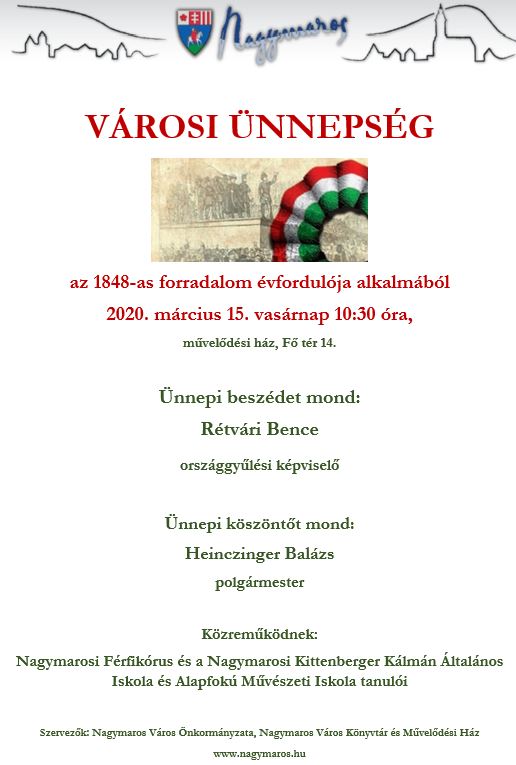 Nagymaros

VÁROSI ÜNNEPSÉG

az 1848-as forradalom évfordulója alkalmából

2020. március 15. vasárnap 10:30 óra,

művelődési ház, Fő tér 14.

Ünnepi beszédet mond:

Rétvári Bence

országgyűlési képviselő

Ünnepi köszöntőt mond:

Heinczinger Balázs

polgármester

Közreműködnek:

Nagymarosi Férfikórus és a Nagymarosi Kittenberger Kálmán Általános Iskola és Alapfokú Művészeti Iskola tanulói

Szervezők: Nagymaros Város Önkormányzata, Nagymaros Város Könyvtár és Művelődési Ház

www.nagymaros.hu